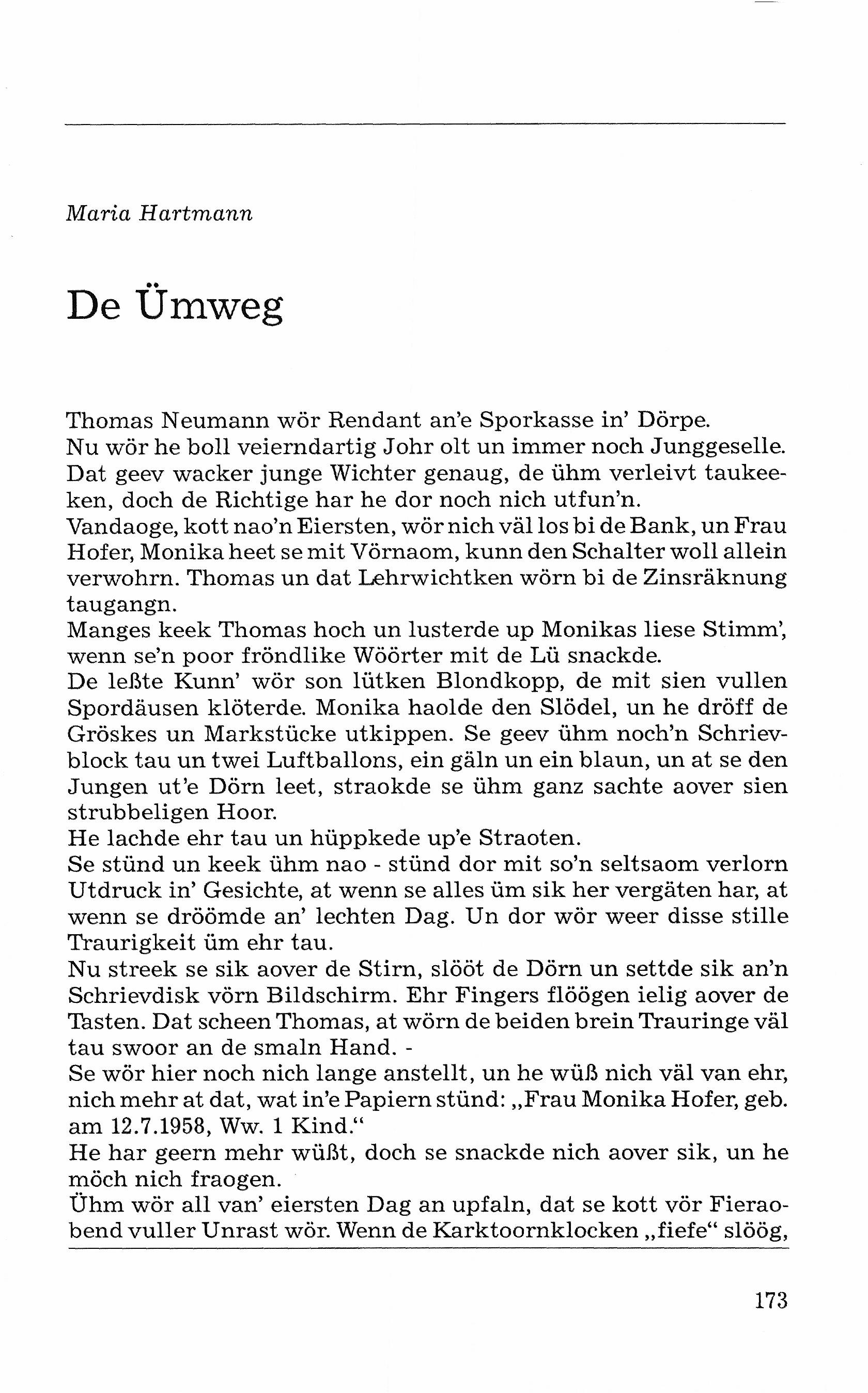 Maria Hartmann

De Ümweg

Thomas Neumann wör Rendant an'e Sporkasse in' Dörpe.
Nu wör he boll veierndartig Johr olt un immer noch Junggeselle.
Dat geev wacker junge Wichter genaug, de ühm verleivt taukeeken, doch de Richtige har he dor noch nich utfun'n.
Vandaoge, kott nao'n Eiersten, wör nich väl los bi de Bank, un Frau Hofer, Monika heet se mit Vörnaom, kunn den Schalter woll allein verwohrn. Thomas un dat Lehrwichtken wörn bi de Zinsräknung taugangn.
Manges keek Thomas hoch un lusterde up Monikas liese Stimm', wenn se'n poor fröndlike Wöörter mit de Lü snackde.
De leßte Kunn' wör son lütken Blondkopp, de mit sien vullen Spordäusen klöterde. Monika haolde den Slödel, un he dröff de Gröskes un Markstücke utkippen. Se geev ühm noch'n Schrievblock tau un twei Luftballons, ein gäln un ein blaun, un at se den Jungen ut'e Dörn leet, straokde se ühm ganz sachte aover sien strubbeligen Hoor.
He lachde ehr tau un hüppkede up'e Straoten.
Se stünd un keek ühm nao - stünd dor mit so'n seltsaom verlorn Utdruck in' Gesichte, at wenn se alles üm sik her vergäten har, at wenn se dröömde an' lechten Dag. Un dor wör weer disse stille Traurigkeit üm ehr tau.
Nu streek se sik aover de Stirn, slööt de Dörn un settde sik an'n Schrievdisk vörn Bildschirm. Ehr Fingers flöögen ielig aover de Tasten. Dat scheen Thomas, at wörn de beiden brein Trauringe väl tau swoor an de smaln Hand. -
Se wör hier noch nich lange anstellt, un he wüß nich väl van ehr, nich mehr at dat, wat in'e Papiern stünd: „Frau Monika Hofer, geb. am 12.7.1958, Ww. 1 Kind."
He har geern mehr wüßt, doch se snackde nich aover sik, un he möch nich fraogen.
Ühm wör all van' eiersten Dag an upfaln, dat se kott vör Fieraobend vuller Unrast wör. Wenn de Karktoornklocken „fiefe" slöög,

173